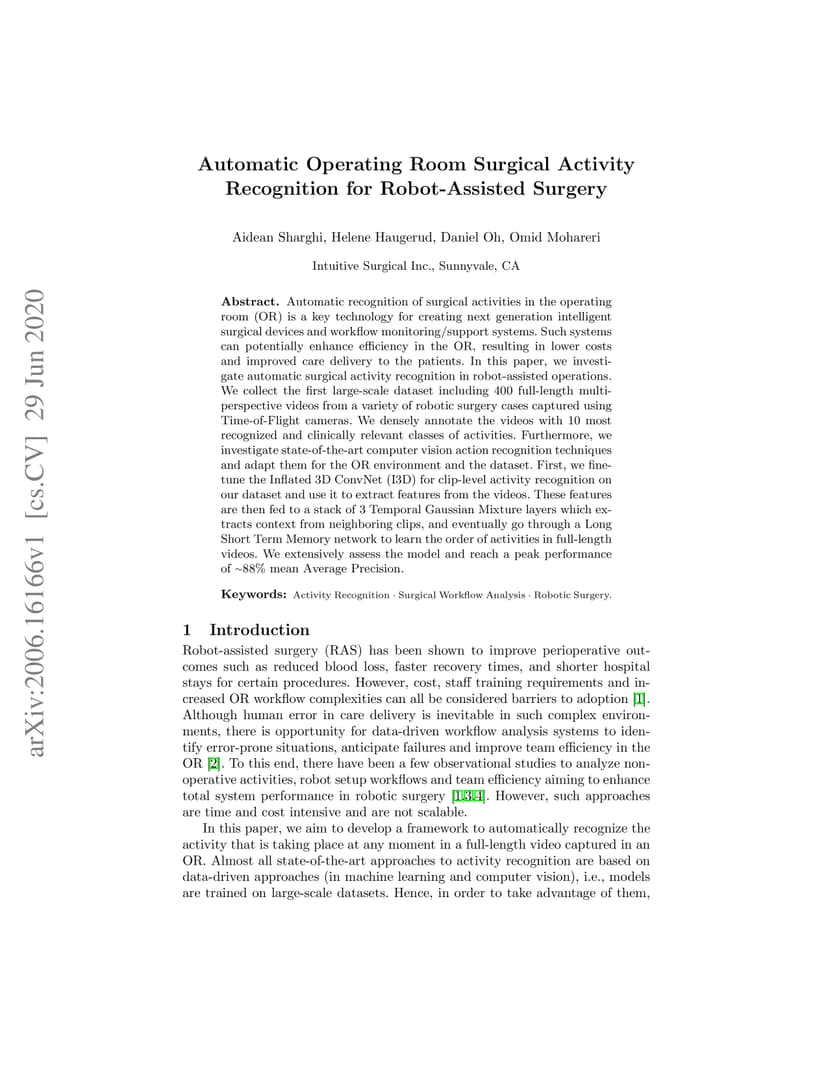 arXiv:2006.16166v1 [cs.CV] 29 Jun 2020

Automatic Operating Room Surgical Activity Recognition for Robot-Assisted Surgery

Aidean Sharghi, Helene Haugerud, Daniel Oh, Omid Mohareri

Intuitive Surgical Inc., Sunnyvale, CA

Abstract. Automatic recognition of surgical activities in the operating room (OR) is a key technology for creating next generation intelligent surgical devices and workflow monitoring/support systems. Such systems can potentially enhance efficiency in the OR, resulting in lower costs and improved care delivery to the patients. In this paper, we investigate automatic surgical activity recognition in robot-assisted operations. We collect the first large-scale dataset including 400 full-length multi-perspective videos from a variety of robotic surgery cases captured using Time-of-Flight cameras. We densely annotate the videos with 10 most recognized and clinically relevant classes of activities. Furthermore, we investigate state-of-the-art computer vision action recognition techniques and adapt them for the OR environment and the dataset. First, we fine-tune the Inflated 3D ConvNet (I3D) for clip-level activity recognition on our dataset and use it to extract features from the videos. These features are then fed to a stack of 3 Temporal Gaussian Mixture layers which extracts context from neighboring clips, and eventually go through a Long Short Term Memory network to learn the order of activities in full-length videos. We extensively assess the model and reach a peak performance of ~88% mean Average Precision.

Keywords: Activity Recognition · Surgical Workflow Analysis · Robotic Surgery.

1 Introduction

Robot-assisted surgery (RAS) has been shown to improve perioperative outcomes such as reduced blood loss, faster recovery times, and shorter hospital stays for certain procedures. However, cost, staff training requirements and increased OR workflow complexities can all be considered barriers to adoption [1]. Although human error in care delivery is inevitable in such complex environments, there is opportunity for data-driven workflow analysis systems to identify error-prone situations, anticipate failures and improve team efficiency in the OR [2]. To this end, there have been a few observational studies to analyze non-operative activities, robot setup workflows and team efficiency aiming to enhance total system performance in robotic surgery [1,3,4]. However, such approaches are time and cost intensive and are not scalable.

In this paper, we aim to develop a framework to automatically recognize the activity that is taking place at any moment in a full-length video captured in an OR. Almost all state-of-the-art approaches to activity recognition are based on data-driven approaches (in machine learning and computer vision), i.e., models are trained on large-scale datasets. Hence, in order to take advantage of them,